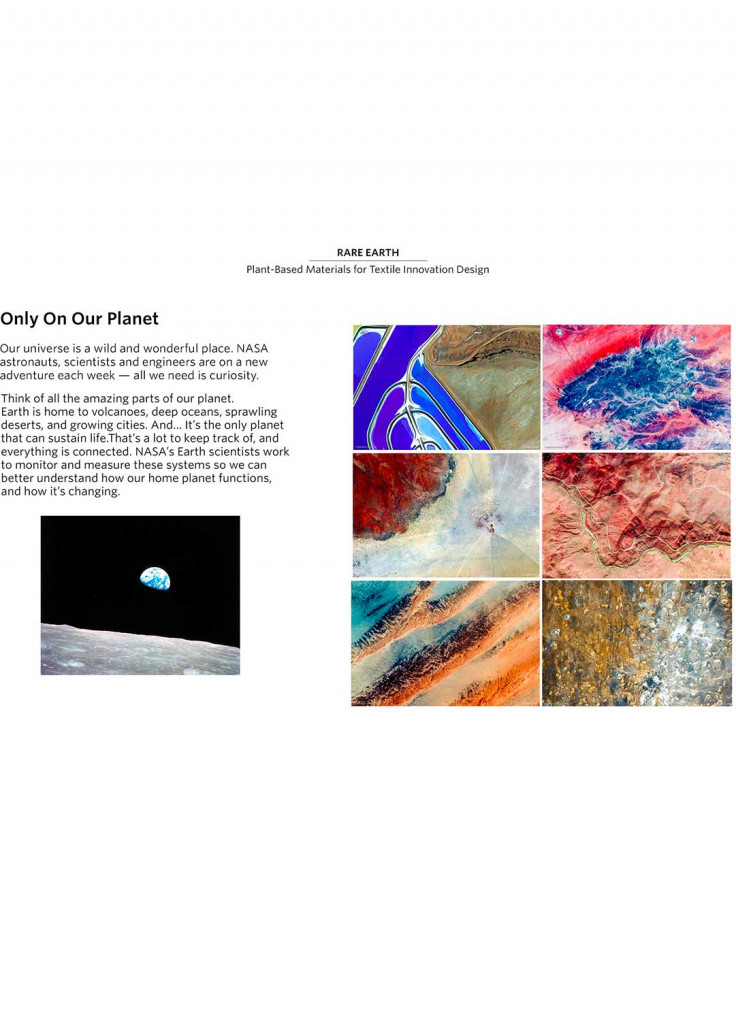 RARE EARTH
Plant-Based Materials for Textile Innovation Design

Only On Our Planet

Our universe is a wild and wonderful place. NASA astronauts, scientists and engineers are on a new adventure each week — all we need is curiosity.

Think of all the amazing parts of our planet.
Earth is home to volcanoes, deep oceans, sprawling deserts, and growing cities. And... It's the only planet that can sustain life.That's a lot to keep track of, and everything is connected. NASA's Earth scientists work to monitor and measure these systems so we can better understand how our home planet functions, and how it's changing.